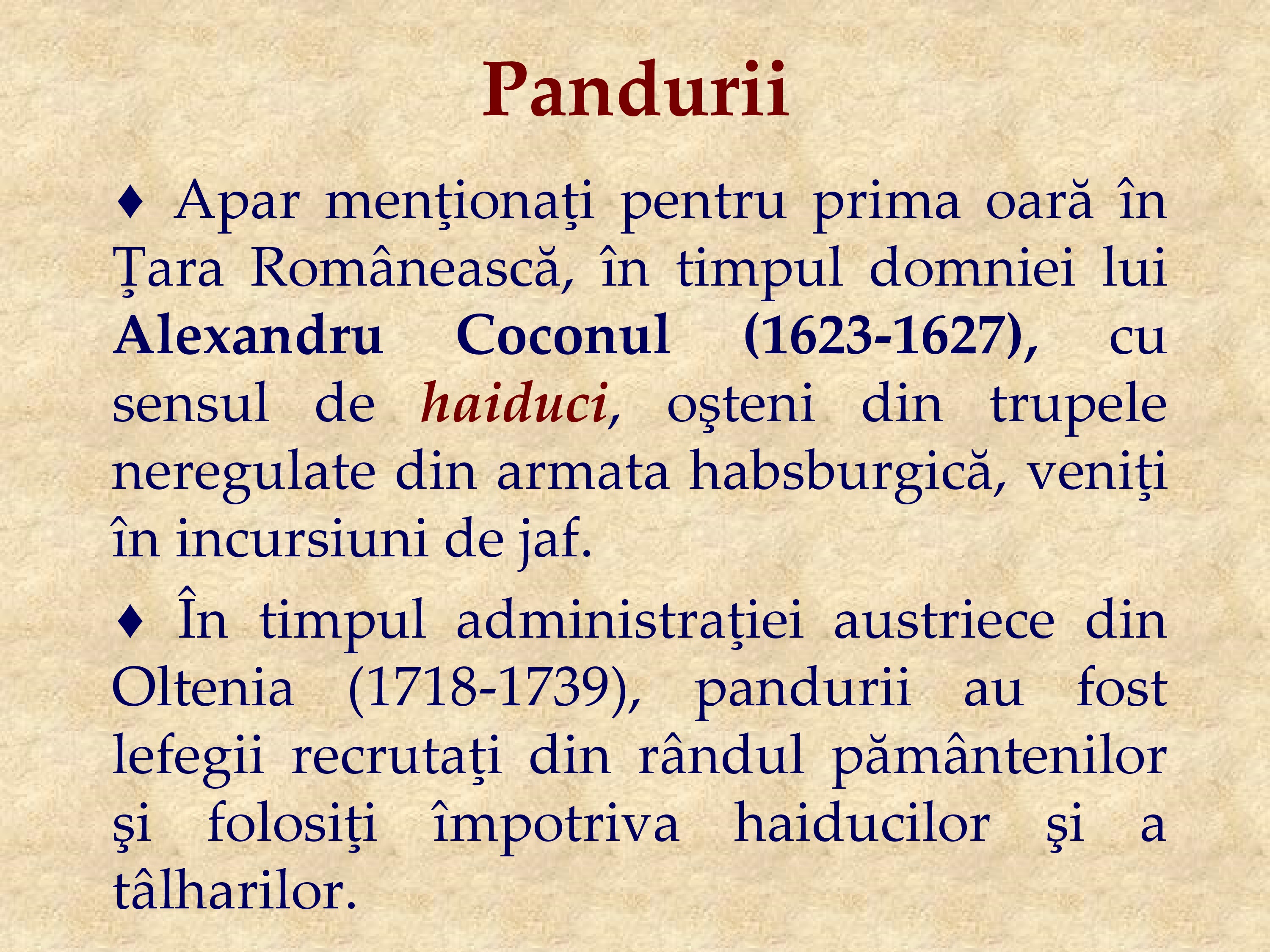 Pandurii

♦ Apar menţionaţi pentru prima oară în Ţara Românească, în timpul domniei lui Alexandru Coconul (1623-1627), cu sensul de haiduci, oşteni din trupele neregulate din armata habsburgică, veniţi în incursiuni de jaf.

♦ În timpul administraţiei austriece din Oltenia (1718-1739), pandurii au fost lefegii recrutaţi din rândul pământenilor şi folosiţi împotriva haiducilor şi a tâlharilor.